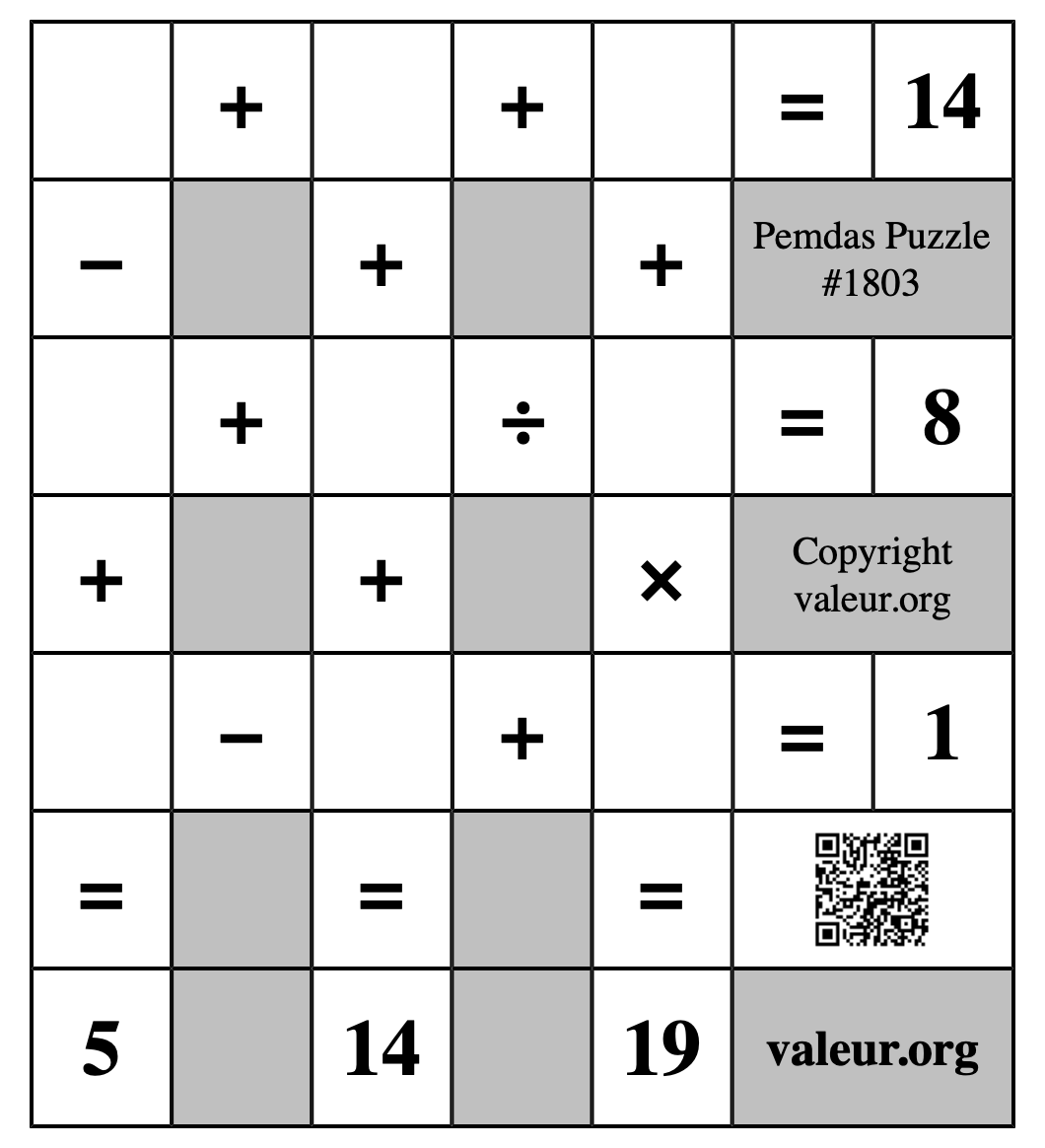 | | + | | + | | = | 14 |
|---|---|---|---|---|---|---|
| − | | + | | + | Pemdas Puzzle #1803 | |
| | + | | ÷ | | = | 8 |
| + | | + | | × | Copyright valeur.org | |
| | − | | + | | = | 1 |
| = | | = | | = | | |
| 5 | | 14 | | 19 | valeur.org | |